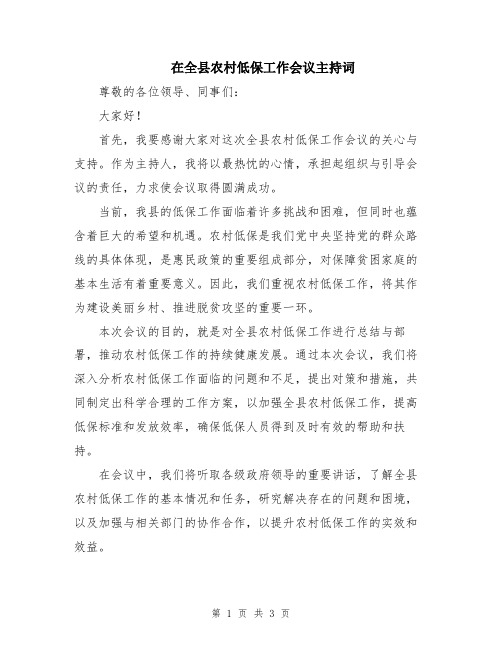 在全县农村低保工作会议主持词

尊敬的各位领导、同事们：

大家好！

首先，我要感谢大家对这次全县农村低保工作会议的关心与支持。作为主持人，我将以最热忱的心情，承担起组织与引导会议的责任，力求使会议取得圆满成功。

当前，我县的低保工作面临着许多挑战和困难，但同时也蕴含着巨大的希望和机遇。农村低保是我们党中央坚持党的群众路线的具体体现，是惠民政策的重要组成部分，对保障贫困家庭的基本生活有着重要意义。因此，我们重视农村低保工作，将其作为建设美丽乡村、推进脱贫攻坚的重要一环。

本次会议的目的，就是对全县农村低保工作进行总结与部署，推动农村低保工作的持续健康发展。通过本次会议，我们将深入分析农村低保工作面临的问题和不足，提出对策和措施，共同制定出科学合理的工作方案，以加强全县农村低保工作，提高低保标准和发放效率，确保低保人员得到及时有效的帮助和扶持。

在会议中，我们将听取各级政府领导的重要讲话，了解全县农村低保工作的基本情况和任务，研究解决存在的问题和困境，以及加强与相关部门的协作合作，以提升农村低保工作的实效和效益。

第 1 页 共 3 页